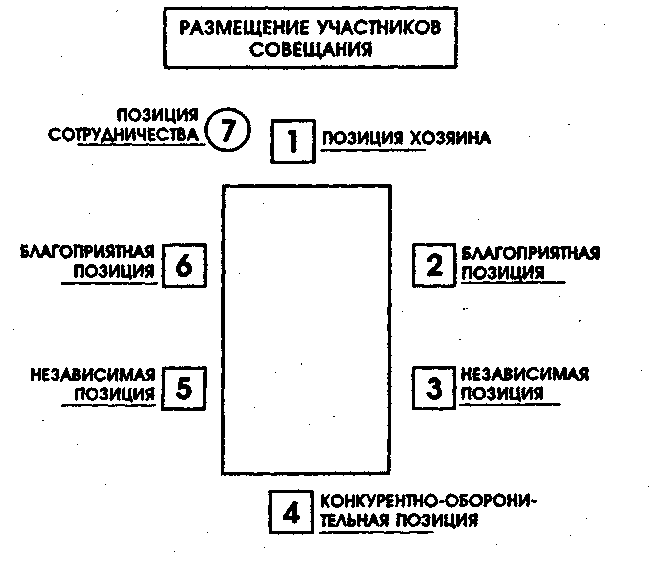 РАЗМЕЩЕНИЕ УЧАСТНИКОВ СОВЕЩАНИЯ

ПОЗИЦИЯ СОТРУДНИЧЕСТВА 7

1 ПОЗИЦИЯ ХОЗЯИНА

БЛАГОПРИЯТНАЯ ПОЗИЦИЯ 6

2 БЛАГОПРИЯТНАЯ ПОЗИЦИЯ

НЕЗАВИСИМАЯ ПОЗИЦИЯ 5

3 НЕЗАВИСИМАЯ ПОЗИЦИЯ

4 КОНКУРЕНТНО-ОБОРОНИТЕЛЬНАЯ ПОЗИЦИЯ